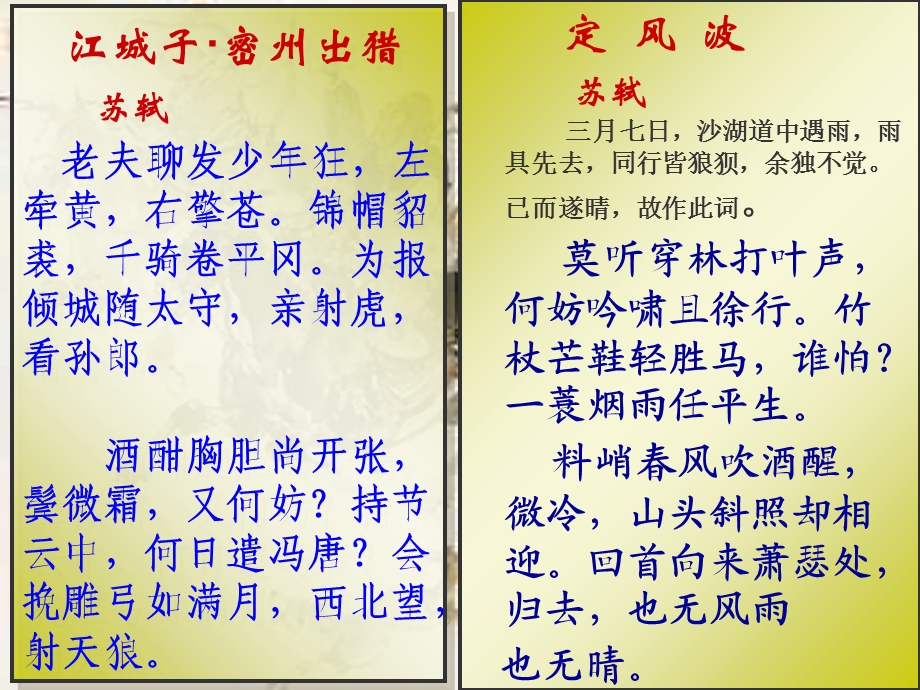 江城子·密州出猎

苏轼

老夫聊发少年狂，左牵黄，右擎苍。锦帽貂裘，千骑卷平冈。为报倾城随太守，亲射虎，看孙郎。

酒酣胸胆尚开张，鬓微霜，又何妨？持节云中，何日遣冯唐？会挽雕弓如满月，西北望，射天狼。

定 风 波

苏轼

三月七日，沙湖道中遇雨，雨具先去，同行皆狼狈，余独不觉。已而遂晴，故作此词。

莫听穿林打叶声，何妨吟啸且徐行。竹杖芒鞋轻胜马，谁怕？一蓑烟雨任平生。

料峭春风吹酒醒，微冷，山头斜照却相迎。回首向来萧瑟处，归去，也无风雨也无晴。